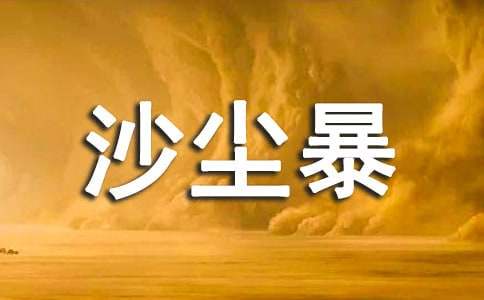 沙尘暴